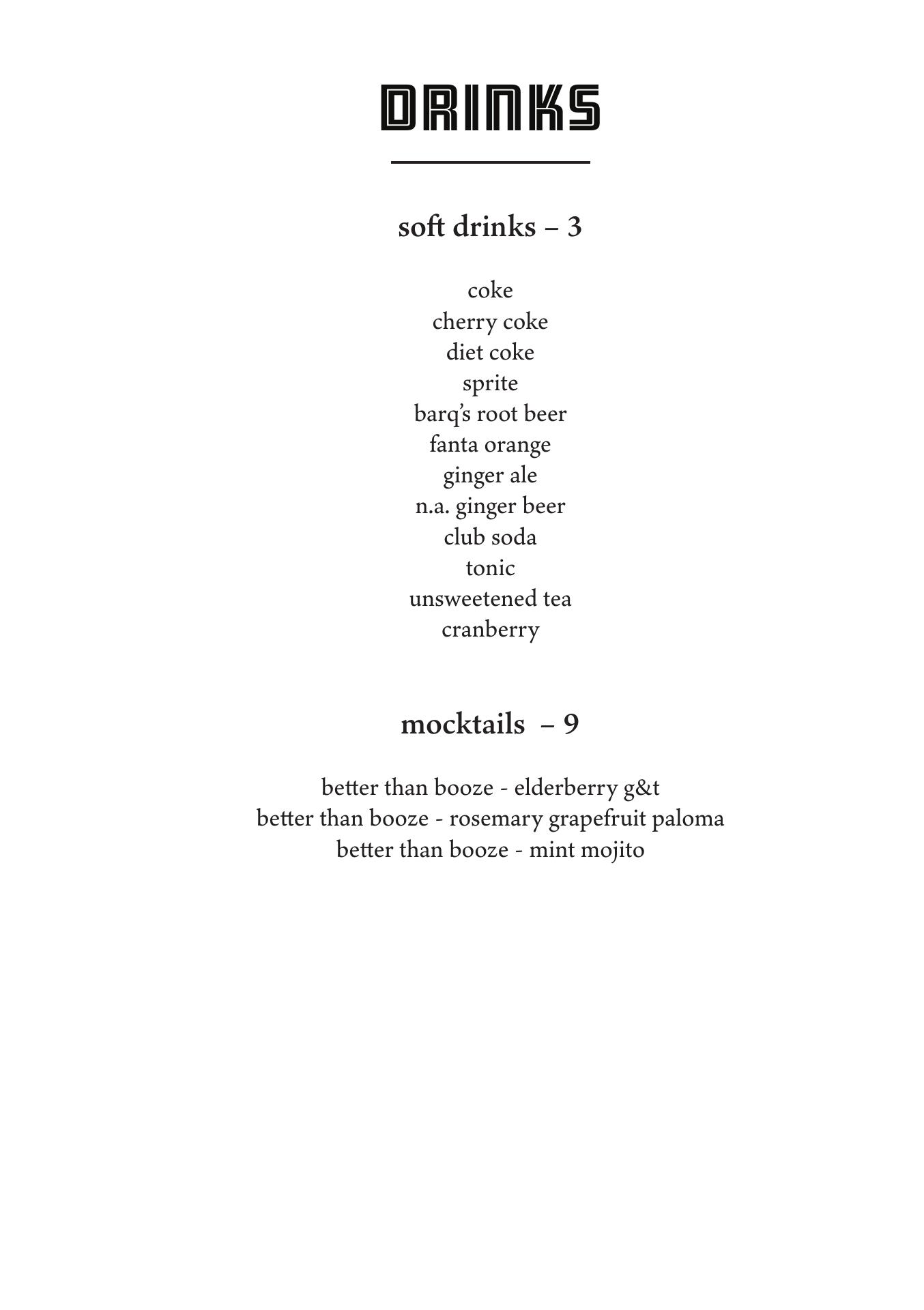 DRINKS

soft drinks – 3

coke
cherry coke
diet coke
sprite
barq's root beer
fanta orange
ginger ale
n.a. ginger beer
club soda
tonic
unsweetened tea
cranberry

mocktails – 9

better than booze - elderberry g&t
better than booze - rosemary grapefruit paloma
better than booze - mint mojito